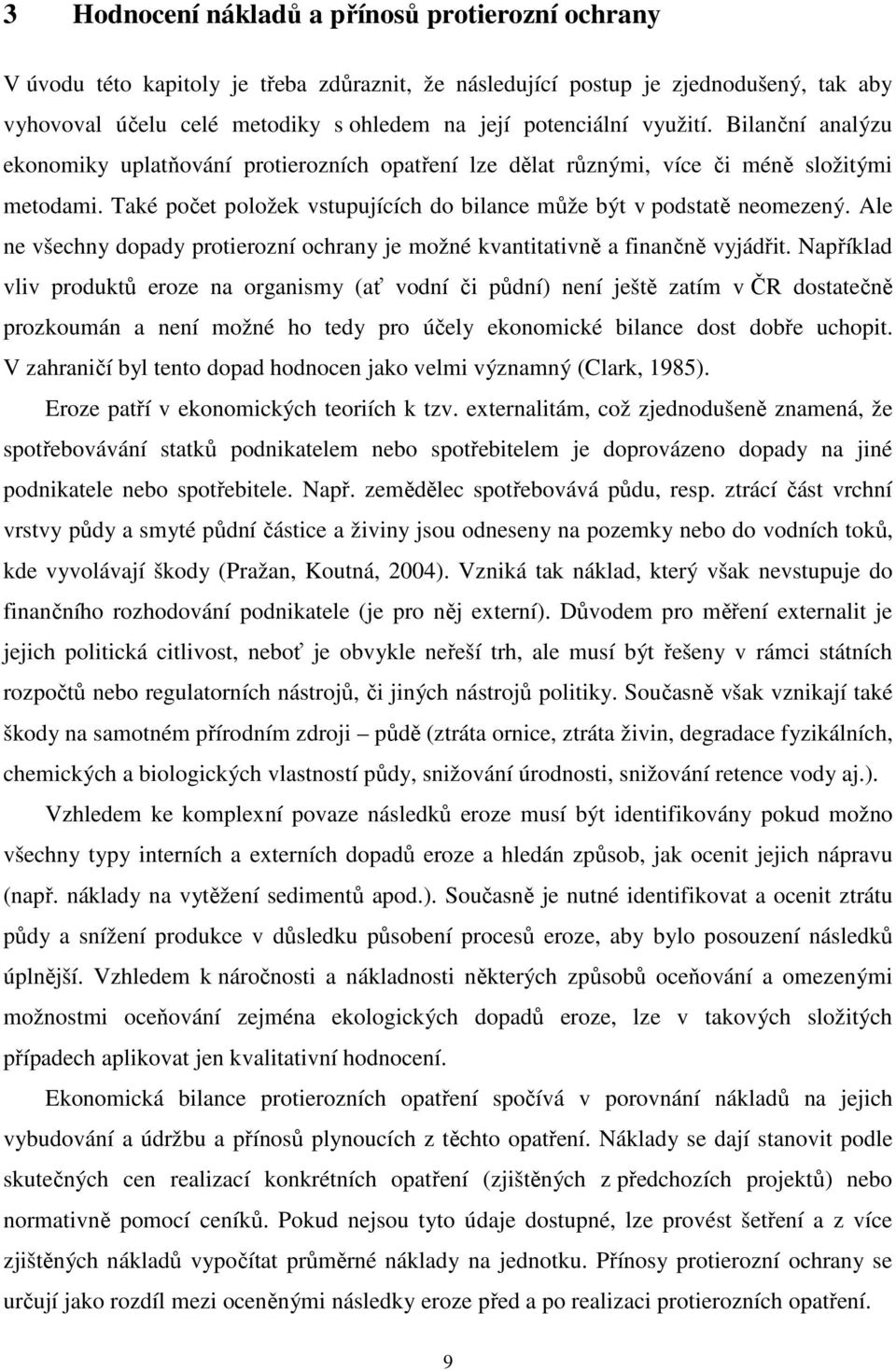 3 Hodnocení nákladů a přínosů protierozní ochrany

V úvodu této kapitoly je třeba zdůraznit, že následující postup je zjednodušený, tak aby vyhovoval účelu celé metodiky s ohledem na její potenciální využití. Bilanční analýzu ekonomiky uplatňování protierozních opatření lze dělat různými, více či méně složitými metodami. Také počet položek vstupujících do bilance může být v podstatě neomezený. Ale ne všechny dopady protierozní ochrany je možné kvantitativně a finančně vyjádřit. Například vliv produktů eroze na organismy (ať vodní či půdní) není ještě zatím v ČR dostatečně prozkoumán a není možné ho tedy pro účely ekonomické bilance dost dobře uchopit. V zahraničí byl tento dopad hodnocen jako velmi významný (Clark, 1985).

Eroze patří v ekonomických teoriích k tzv. externalitám, což zjednodušeně znamená, že spotřebovávání statků podnikatelem nebo spotřebitelem je doprovázeno dopady na jiné podnikatele nebo spotřebitele. Např. zemědělec spotřebovává půdu, resp. ztrácí část vrchní vrstvy půdy a smyté půdní částice a živiny jsou odneseny na pozemky nebo do vodních toků, kde vyvolávají škody (Pražan, Koutná, 2004). Vzniká tak náklad, který však nevstupuje do finančního rozhodování podnikatele (je pro něj externí). Důvodem pro měření externalit je jejich politická citlivost, neboť je obvykle neřeší trh, ale musí být řešeny v rámci státních rozpočtů nebo regulatorních nástrojů, či jiných nástrojů politiky. Současně však vznikají také škody na samotném přírodním zdroji – půdě (ztráta ornice, ztráta živin, degradace fyzikálních, chemických a biologických vlastností půdy, snižování úrodnosti, snižování retence vody aj.).

Vzhledem ke komplexní povaze následků eroze musí být identifikovány pokud možno všechny typy interních a externích dopadů eroze a hledán způsob, jak ocenit jejich nápravu (např. náklady na vytěžení sedimentů apod.). Současně je nutné identifikovat a ocenit ztrátu půdy a snížení produkce v důsledku působení procesů eroze, aby bylo posouzení následků úplnější. Vzhledem k náročnosti a nákladnosti některých způsobů oceňování a omezenými možnostmi oceňování zejména ekologických dopadů eroze, lze v takových složitých případech aplikovat jen kvalitativní hodnocení.

Ekonomická bilance protierozních opatření spočívá v porovnání nákladů na jejich vybudování a údržbu a přínosů plynoucích z těchto opatření. Náklady se dají stanovit podle skutečných cen realizací konkrétních opatření (zjištěných z předchozích projektů) nebo normativně pomocí ceníků. Pokud nejsou tyto údaje dostupné, lze provést šetření a z více zjištěných nákladů vypočítat průměrné náklady na jednotku. Přínosy protierozní ochrany se určují jako rozdíl mezi oceněnými následky eroze před a po realizaci protierozních opatření.

9